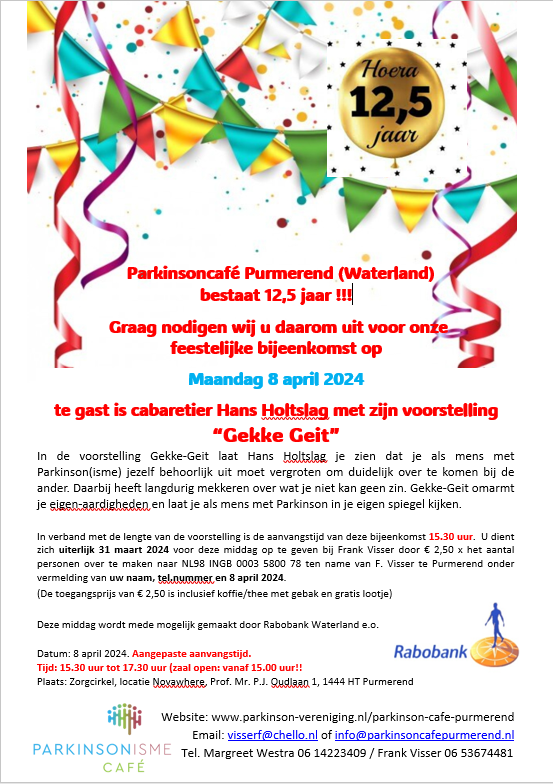 Hoera
12,5
jaar

Parkinsoncafé Purmerend (Waterland) bestaat 12,5 jaar !!!

Graag nodigen wij u daarom uit voor onze feestelijke bijeenkomst op

Maandag 8 april 2024

te gast is cabaretier Hans Holtslag met zijn voorstelling
"Gekke Geit"

In de voorstelling Gekke-Geit laat Hans Holtslag je zien dat je als mens met Parkinson(isme) jezelf behoorlijk uit moet vergroten om duidelijk over te komen bij de ander. Daarbij heeft langdurig mekkeren over wat je niet kan geen zin. Gekke-Geit omarmt je eigen-aardigheden en laat je als mens met Parkinson in je eigen spiegel kijken.

In verband met de lengte van de voorstelling is de aanvangstijd van deze bijeenkomst 15.30 uur. U dient zich uiterlijk 31 maart 2024 voor deze middag op te geven bij Frank Visser door € 2,50 x het aantal personen over te maken naar NL98 INGB 0003 5800 78 ten name van F. Visser te Purmerend onder vermelding van uw naam, tel.nummer en 8 april 2024.
(De toegangsprijs van € 2,50 is inclusief koffie/thee met gebak en gratis lootje)

Deze middag wordt mede mogelijk gemaakt door Rabobank Waterland e.o.

Rabobank

Datum: 8 april 2024. Aangepaste aanvangstijd.
Tijd: 15.30 uur tot 17.30 uur (zaal open: vanaf 15.00 uur!!
Plaats: Zorgcirkel, locatie Novawhere, Prof. Mr. P.J. Oudlaan 1, 1444 HT Purmerend

PARKINSONISME CAFÉ

Website: www.parkinson-vereniging.nl/parkinson-cafe-purmerend
Email: visserf@chello.nl of info@parkinsoncafepurmerend.nl
Tel. Margreet Westra 06 14223409 / Frank Visser 06 53674481